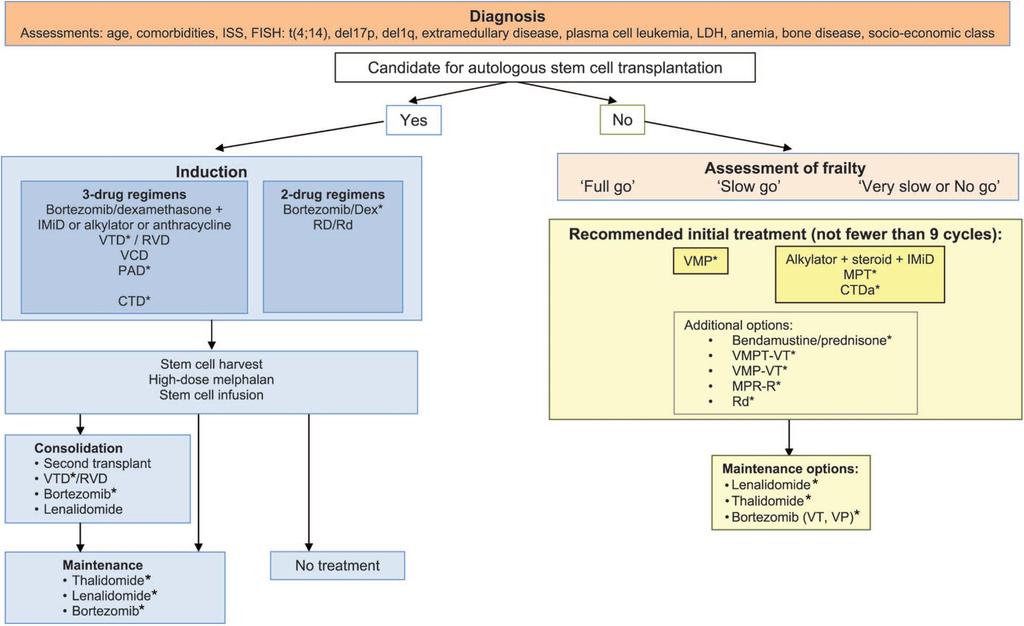 Diagnosis
Assessments: age, comorbidities, ISS, FISH: t(4;14), del17p, del1q, extramedullary disease, plasma cell leukemia, LDH, anemia, bone disease, socio-economic class

Candidate for autologous stem cell transplantation

Yes

No

Induction

3-drug regimens
Bortezomib/dexamethasone + IMiD or alkylator or anthracycline
VTD* / RVD
VCD
PAD*

CTD*

2-drug regimens
Bortezomib/Dex*
RD/Rd

Stem cell harvest
High-dose melphalan
Stem cell infusion

Consolidation
• Second transplant
• VTD*/RVD
• Bortezomib*
• Lenalidomide

Maintenance
• Thalidomide*
• Lenalidomide*
• Bortezomib*

No treatment

Assessment of frailty
'Full go' 'Slow go' 'Very slow or No go'

Recommended initial treatment (not fewer than 9 cycles):

VMP*

Alkylator + steroid + IMiD
MPT*
CTDa*

Additional options:
• Bendamustine/prednisone*
• VMPT-VT*
• VMP-VT*
• MPR-R*
• Rd*

Maintenance options:
• Lenalidomide*
• Thalidomide*
• Bortezomib (VT, VP)*